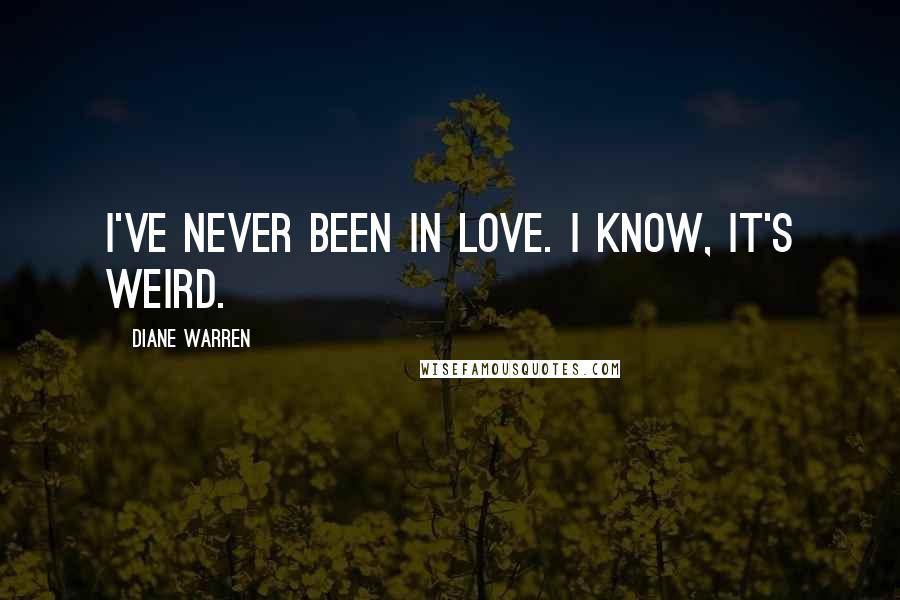 I'VE NEVER BEEN IN LOVE. I KNOW, IT'S WEIRD.

DIANE WARREN

WISEFAMOUSQUOTES.COM